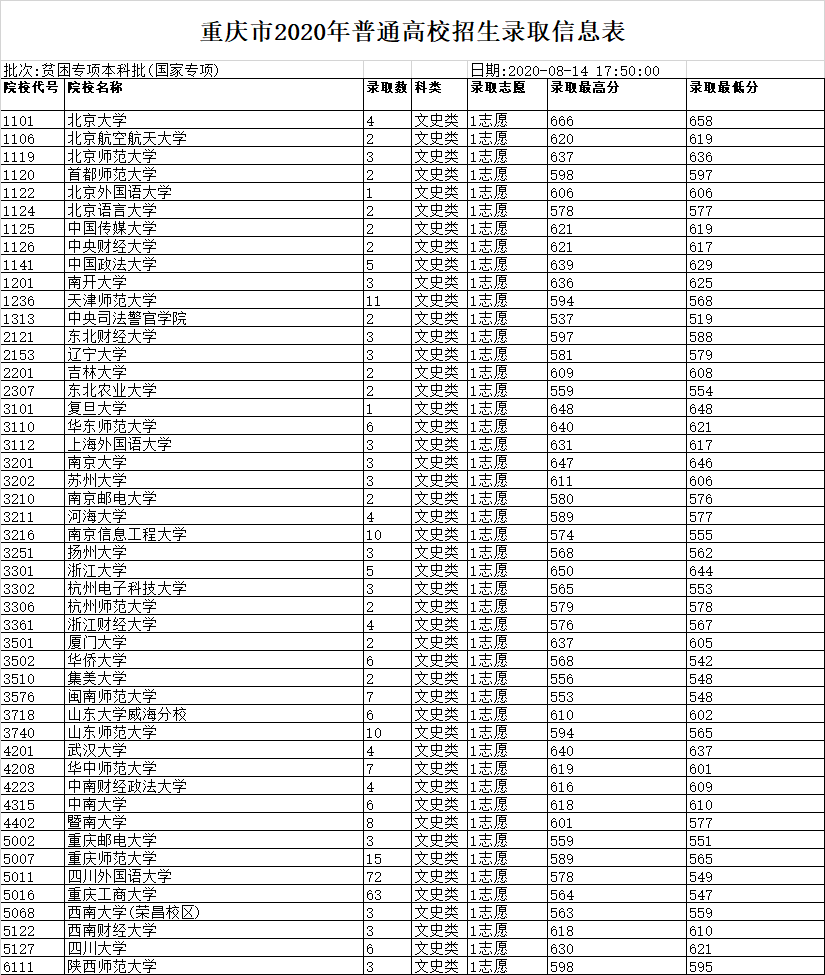 重庆市2020年普通高校招生录取信息表

批次:贫困专项本科批(国家专项)

日期:2020-08-14 17:50:00

| 院校代号 | 院校名称 | 录取数 | 科类 | 录取志愿 | 录取最高分 | 录取最低分 |
|---|---|---|---|---|---|---|
| 1101 | 北京大学 | 4 | 文史类 | 1志愿 | 666 | 658 |
| 1106 | 北京航空航天大学 | 2 | 文史类 | 1志愿 | 620 | 619 |
| 1119 | 北京师范大学 | 3 | 文史类 | 1志愿 | 637 | 636 |
| 1120 | 首都师范大学 | 2 | 文史类 | 1志愿 | 598 | 597 |
| 1122 | 北京外国语大学 | 1 | 文史类 | 1志愿 | 606 | 606 |
| 1124 | 北京语言大学 | 2 | 文史类 | 1志愿 | 578 | 577 |
| 1125 | 中国传媒大学 | 2 | 文史类 | 1志愿 | 621 | 619 |
| 1126 | 中央财经大学 | 2 | 文史类 | 1志愿 | 621 | 617 |
| 1141 | 中国政法大学 | 5 | 文史类 | 1志愿 | 639 | 629 |
| 1201 | 南开大学 | 3 | 文史类 | 1志愿 | 636 | 625 |
| 1236 | 天津师范大学 | 11 | 文史类 | 1志愿 | 594 | 568 |
| 1313 | 中央司法警官学院 | 2 | 文史类 | 1志愿 | 537 | 519 |
| 2121 | 东北财经大学 | 3 | 文史类 | 1志愿 | 597 | 588 |
| 2153 | 辽宁大学 | 3 | 文史类 | 1志愿 | 581 | 579 |
| 2201 | 吉林大学 | 2 | 文史类 | 1志愿 | 609 | 608 |
| 2307 | 东北农业大学 | 2 | 文史类 | 1志愿 | 559 | 554 |
| 3101 | 复旦大学 | 1 | 文史类 | 1志愿 | 648 | 648 |
| 3110 | 华东师范大学 | 6 | 文史类 | 1志愿 | 640 | 621 |
| 3112 | 上海外国语大学 | 3 | 文史类 | 1志愿 | 631 | 617 |
| 3201 | 南京大学 | 3 | 文史类 | 1志愿 | 647 | 646 |
| 3202 | 苏州大学 | 3 | 文史类 | 1志愿 | 611 | 606 |
| 3210 | 南京邮电大学 | 2 | 文史类 | 1志愿 | 580 | 576 |
| 3211 | 河海大学 | 4 | 文史类 | 1志愿 | 589 | 577 |
| 3216 | 南京信息工程大学 | 10 | 文史类 | 1志愿 | 574 | 555 |
| 3251 | 扬州大学 | 3 | 文史类 | 1志愿 | 568 | 562 |
| 3301 | 浙江大学 | 5 | 文史类 | 1志愿 | 650 | 644 |
| 3302 | 杭州电子科技大学 | 3 | 文史类 | 1志愿 | 565 | 553 |
| 3306 | 杭州师范大学 | 2 | 文史类 | 1志愿 | 579 | 578 |
| 3361 | 浙江财经大学 | 4 | 文史类 | 1志愿 | 576 | 567 |
| 3501 | 厦门大学 | 2 | 文史类 | 1志愿 | 637 | 605 |
| 3502 | 华侨大学 | 6 | 文史类 | 1志愿 | 568 | 542 |
| 3510 | 集美大学 | 2 | 文史类 | 1志愿 | 556 | 548 |
| 3576 | 闽南师范大学 | 7 | 文史类 | 1志愿 | 553 | 548 |
| 3718 | 山东大学威海分校 | 6 | 文史类 | 1志愿 | 610 | 602 |
| 3740 | 山东师范大学 | 10 | 文史类 | 1志愿 | 594 | 565 |
| 4201 | 武汉大学 | 4 | 文史类 | 1志愿 | 640 | 637 |
| 4208 | 华中师范大学 | 7 | 文史类 | 1志愿 | 619 | 601 |
| 4223 | 中南财经政法大学 | 4 | 文史类 | 1志愿 | 616 | 609 |
| 4315 | 中南大学 | 6 | 文史类 | 1志愿 | 618 | 610 |
| 4402 | 暨南大学 | 8 | 文史类 | 1志愿 | 601 | 577 |
| 5002 | 重庆邮电大学 | 3 | 文史类 | 1志愿 | 559 | 551 |
| 5007 | 重庆师范大学 | 15 | 文史类 | 1志愿 | 589 | 565 |
| 5011 | 四川外国语大学 | 72 | 文史类 | 1志愿 | 578 | 549 |
| 5016 | 重庆工商大学 | 63 | 文史类 | 1志愿 | 564 | 547 |
| 5068 | 西南大学(荣昌校区) | 3 | 文史类 | 1志愿 | 563 | 559 |
| 5122 | 西南财经大学 | 3 | 文史类 | 1志愿 | 618 | 610 |
| 5127 | 四川大学 | 6 | 文史类 | 1志愿 | 630 | 621 |
| 6111 | 陕西师范大学 | 3 | 文史类 | 1志愿 | 598 | 595 |